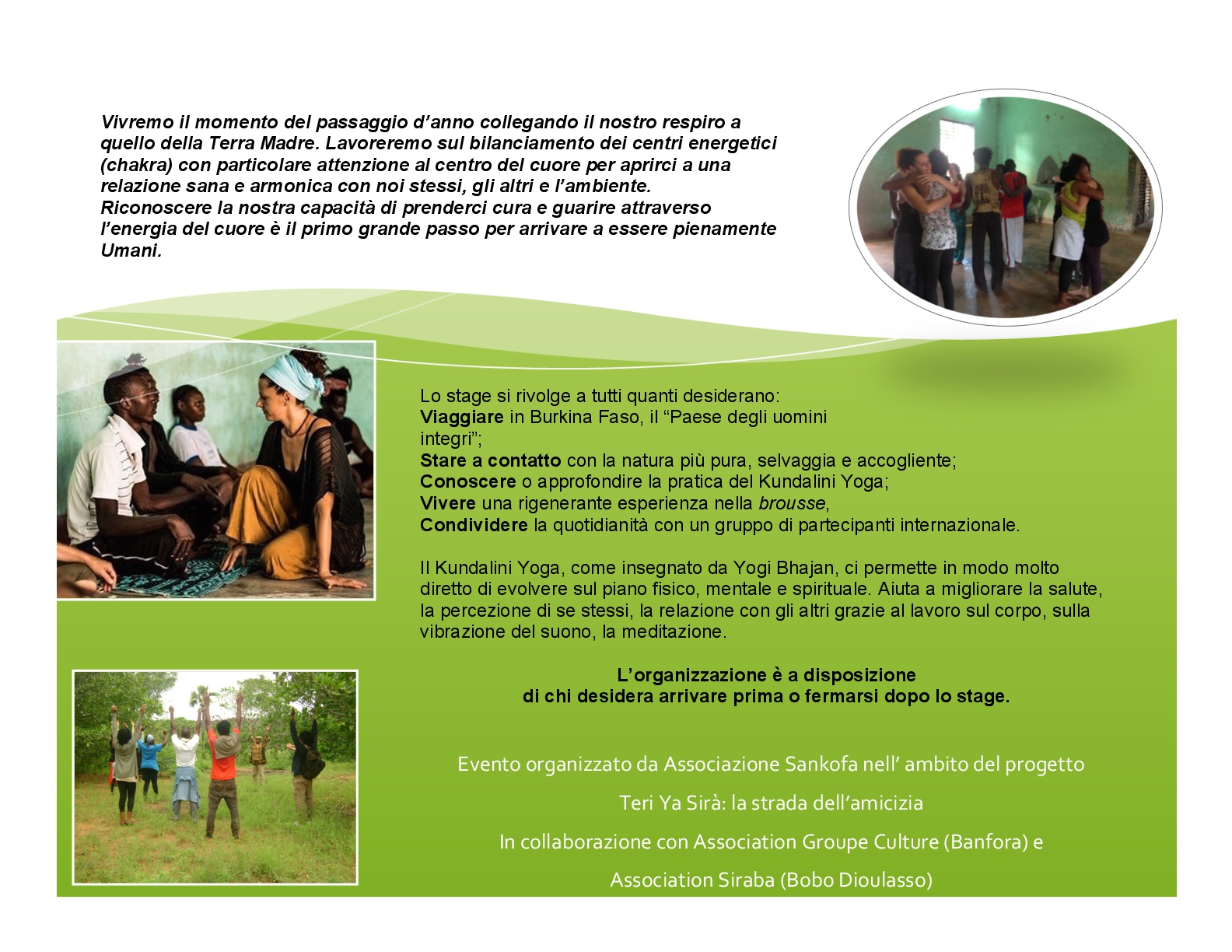 Vivremo il momento del passaggio d’anno collegando il nostro respiro a quello della Terra Madre. Lavoreremo sul bilanciamento dei centri energetici (chakra) con particolare attenzione al centro del cuore per aprirci a una relazione sana e armonica con noi stessi, gli altri e l’ambiente.
Riconoscere la nostra capacità di prenderci cura e guarire attraverso l’energia del cuore è il primo grande passo per arrivare a essere pienamente Umani.

Lo stage si rivolge a tutti quanti desiderano:
Viaggiare in Burkina Faso, il “Paese degli uomini integri”;
Stare a contatto con la natura più pura, selvaggia e accogliente;
Conoscere o approfondire la pratica del Kundalini Yoga;
Vivere una rigenerante esperienza nella brousse,
Condividere la quotidianità con un gruppo di partecipanti internazionale.

Il Kundalini Yoga, come insegnato da Yogi Bhajan, ci permette in modo molto diretto di evolvere sul piano fisico, mentale e spirituale. Aiuta a migliorare la salute, la percezione di se stessi, la relazione con gli altri grazie al lavoro sul corpo, sulla vibrazione del suono, la meditazione.

L’organizzazione è a disposizione
di chi desidera arrivare prima o fermarsi dopo lo stage.

Evento organizzato da Associazione Sankofa nell’ ambito del progetto

Teri Ya Sirà: la strada dell’amicizia

In collaborazione con Association Groupe Culture (Banfora) e

Association Siraba (Bobo Dioulasso)